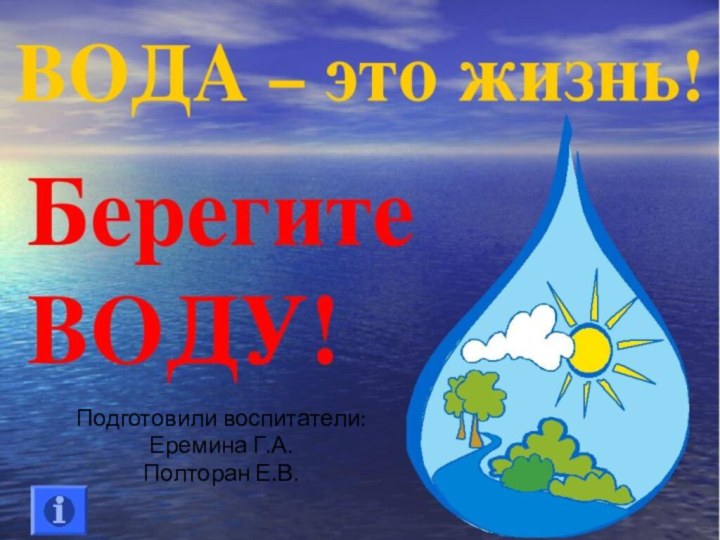 ВОДА – это жизнь!

Берегите ВОДУ!

Подготовили воспитатели:
Еремина Г.А.
Полторан Е.В.

i